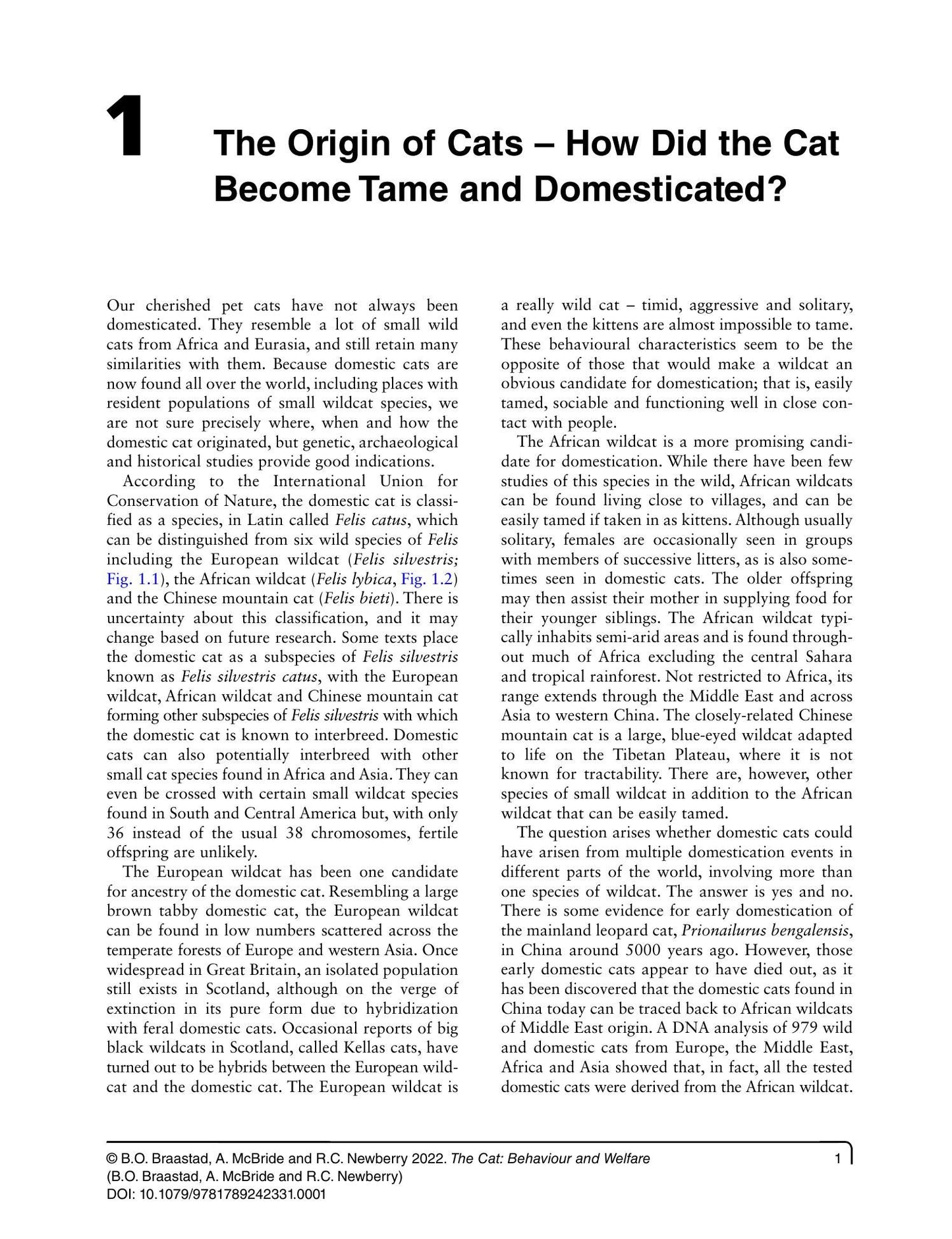 1

The Origin of Cats – How Did the Cat Become Tame and Domesticated?

Our cherished pet cats have not always been domesticated. They resemble a lot of small wild cats from Africa and Eurasia, and still retain many similarities with them. Because domestic cats are now found all over the world, including places with resident populations of small wildcat species, we are not sure precisely where, when and how the domestic cat originated, but genetic, archaeological and historical studies provide good indications.

According to the International Union for Conservation of Nature, the domestic cat is classified as a species, in Latin called Felis catus, which can be distinguished from six wild species of Felis including the European wildcat (Felis silvestris; Fig. 1.1), the African wildcat (Felis lybica, Fig. 1.2) and the Chinese mountain cat (Felis bieti). There is uncertainty about this classification, and it may change based on future research. Some texts place the domestic cat as a subspecies of Felis silvestris known as Felis silvestris catus, with the European wildcat, African wildcat and Chinese mountain cat forming other subspecies of Felis silvestris with which the domestic cat is known to interbreed. Domestic cats can also potentially interbreed with other small cat species found in Africa and Asia. They can even be crossed with certain small wildcat species found in South and Central America but, with only 36 instead of the usual 38 chromosomes, fertile offspring are unlikely.

The European wildcat has been one candidate for ancestry of the domestic cat. Resembling a large brown tabby domestic cat, the European wildcat can be found in low numbers scattered across the temperate forests of Europe and western Asia. Once widespread in Great Britain, an isolated population still exists in Scotland, although on the verge of extinction in its pure form due to hybridization with feral domestic cats. Occasional reports of big black wildcats in Scotland, called Kellas cats, have turned out to be hybrids between the European wildcat and the domestic cat. The European wildcat is a really wild cat – timid, aggressive and solitary, and even the kittens are almost impossible to tame. These behavioural characteristics seem to be the opposite of those that would make a wildcat an obvious candidate for domestication; that is, easily tamed, sociable and functioning well in close contact with people.

The African wildcat is a more promising candidate for domestication. While there have been few studies of this species in the wild, African wildcats can be found living close to villages, and can be easily tamed if taken in as kittens. Although usually solitary, females are occasionally seen in groups with members of successive litters, as is also sometimes seen in domestic cats. The older offspring may then assist their mother in supplying food for their younger siblings. The African wildcat typically inhabits semi-arid areas and is found throughout much of Africa excluding the central Sahara and tropical rainforest. Not restricted to Africa, its range extends through the Middle East and across Asia to western China. The closely-related Chinese mountain cat is a large, blue-eyed wildcat adapted to life on the Tibetan Plateau, where it is not known for tractability. There are, however, other species of small wildcat in addition to the African wildcat that can be easily tamed.

The question arises whether domestic cats could have arisen from multiple domestication events in different parts of the world, involving more than one species of wildcat. The answer is yes and no. There is some evidence for early domestication of the mainland leopard cat, Prionailurus bengalensis, in China around 5000 years ago. However, those early domestic cats appear to have died out, as it has been discovered that the domestic cats found in China today can be traced back to African wildcats of Middle East origin. A DNA analysis of 979 wild and domestic cats from Europe, the Middle East, Africa and Asia showed that, in fact, all the tested domestic cats were derived from the African wildcat.

© B.O. Braastad, A. McBride and R.C. Newberry 2022. The Cat: Behaviour and Welfare (B.O. Braastad, A. McBride and R.C. Newberry)
DOI: 10.1079/9781789242331.0001

1